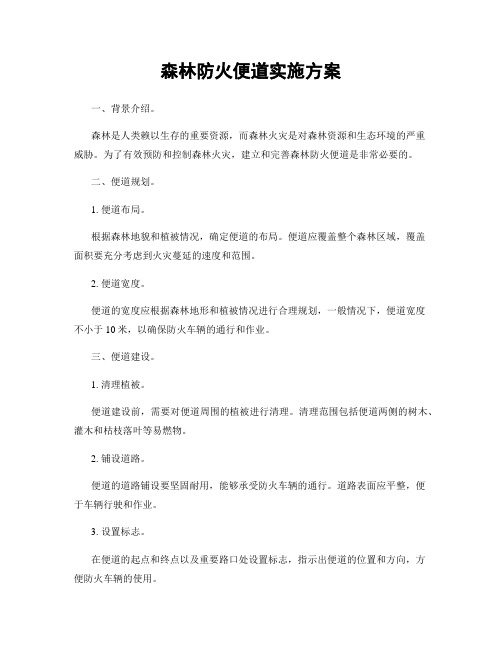 森林防火便道实施方案

一、背景介绍。

森林是人类赖以生存的重要资源，而森林火灾是对森林资源和生态环境的严重威胁。为了有效预防和控制森林火灾，建立和完善森林防火便道是非常必要的。

二、便道规划。

1. 便道布局。

根据森林地貌和植被情况，确定便道的布局。便道应覆盖整个森林区域，覆盖面积要充分考虑到火灾蔓延的速度和范围。

2. 便道宽度。

便道的宽度应根据森林地形和植被情况进行合理规划，一般情况下，便道宽度不小于 10 米，以确保防火车辆的通行和作业。

三、便道建设。

1. 清理植被。

便道建设前，需要对便道周围的植被进行清理。清理范围包括便道两侧的树木、灌木和枯枝落叶等易燃物。

2. 铺设道路。

便道的道路铺设要坚固耐用，能够承受防火车辆的通行。道路表面应平整，便于车辆行驶和作业。

3. 设置标志。

在便道的起点和终点以及重要路口处设置标志，指示出便道的位置和方向，方便防火车辆的使用。